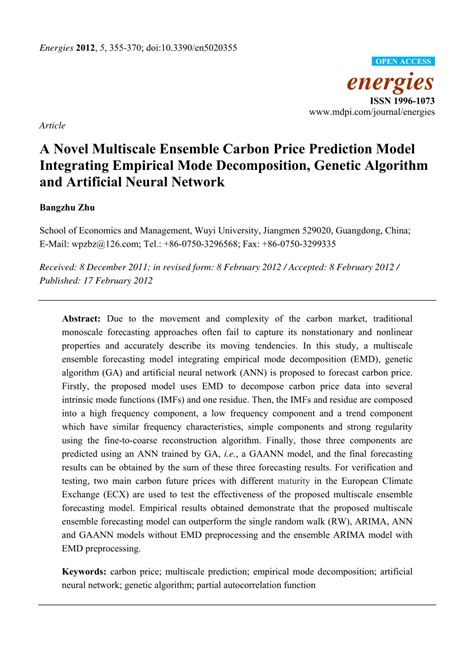 Energies 2012, 5, 355-370; doi:10.3390/en5020355

OPEN ACCESS

energies

ISSN 1996-1073

www.mdpi.com/journal/energies

Article

A Novel Multiscale Ensemble Carbon Price Prediction Model Integrating Empirical Mode Decomposition, Genetic Algorithm and Artificial Neural Network

Bangzhu Zhu

School of Economics and Management, Wuyi University, Jiangmen 529020, Guangdong, China; E-Mail: wpzbz@126.com; Tel.: +86-0750-3296568; Fax: +86-0750-3299335

Received: 8 December 2011; in revised form: 8 February 2012 / Accepted: 8 February 2012 / Published: 17 February 2012

Abstract: Due to the movement and complexity of the carbon market, traditional monoscale forecasting approaches often fail to capture its nonstationary and nonlinear properties and accurately describe its moving tendencies. In this study, a multiscale ensemble forecasting model integrating empirical mode decomposition (EMD), genetic algorithm (GA) and artificial neural network (ANN) is proposed to forecast carbon price. Firstly, the proposed model uses EMD to decompose carbon price data into several intrinsic mode functions (IMFs) and one residue. Then, the IMFs and residue are composed into a high frequency component, a low frequency component and a trend component which have similar frequency characteristics, simple components and strong regularity using the fine-to-coarse reconstruction algorithm. Finally, those three components are predicted using an ANN trained by GA, i.e., a GAANN model, and the final forecasting results can be obtained by the sum of these three forecasting results. For verification and testing, two main carbon future prices with different maturity in the European Climate Exchange (ECX) are used to test the effectiveness of the proposed multiscale ensemble forecasting model. Empirical results obtained demonstrate that the proposed multiscale ensemble forecasting model can outperform the single random walk (RW), ARIMA, ANN and GAANN models without EMD preprocessing and the ensemble ARIMA model with EMD preprocessing.

Keywords: carbon price; multiscale prediction; empirical mode decomposition; artificial neural network; genetic algorithm; partial autocorrelation function